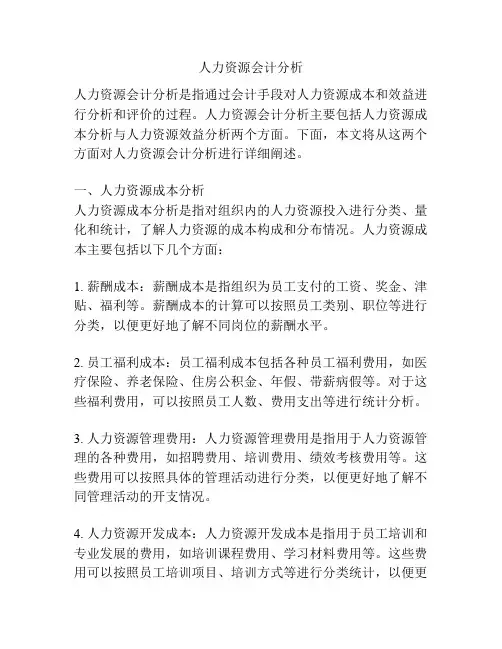 人力资源会计分析

人力资源会计分析是指通过会计手段对人力资源成本和效益进行分析和评价的过程。人力资源会计分析主要包括人力资源成本分析与人力资源效益分析两个方面。下面，本文将从这两个方面对人力资源会计分析进行详细阐述。

一、人力资源成本分析
人力资源成本分析是指对组织内的人力资源投入进行分类、量化和统计，了解人力资源的成本构成和分布情况。人力资源成本主要包括以下几个方面：

1. 薪酬成本：薪酬成本是指组织为员工支付的工资、奖金、津贴、福利等。薪酬成本的计算可以按照员工类别、职位等进行分类，以便更好地了解不同岗位的薪酬水平。

2. 员工福利成本：员工福利成本包括各种员工福利费用，如医疗保险、养老保险、住房公积金、年假、带薪病假等。对于这些福利费用，可以按照员工人数、费用支出等进行统计分析。

3. 人力资源管理费用：人力资源管理费用是指用于人力资源管理的各种费用，如招聘费用、培训费用、绩效考核费用等。这些费用可以按照具体的管理活动进行分类，以便更好地了解不同管理活动的开支情况。

4. 人力资源开发成本：人力资源开发成本是指用于员工培训和专业发展的费用，如培训课程费用、学习材料费用等。这些费用可以按照员工培训项目、培训方式等进行分类统计，以便更